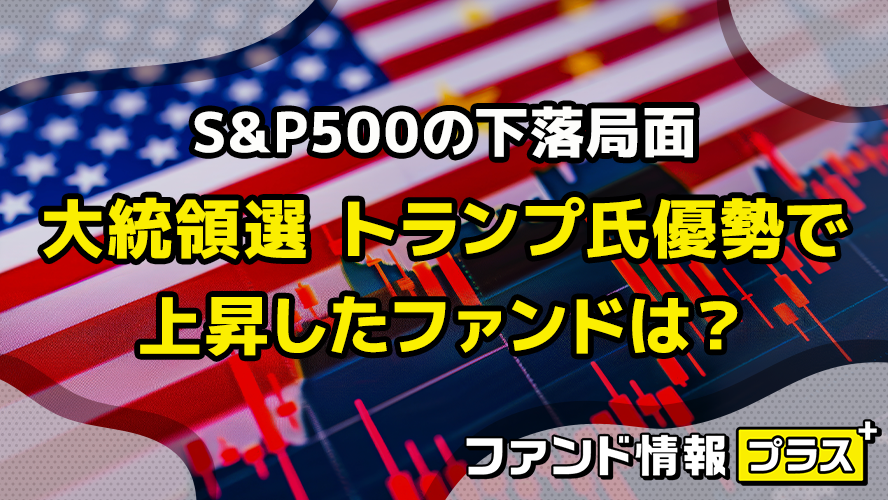 S&P500の下落局面

大統領選 トランプ氏優勢で上昇したファンドは？

ファンド情報 プラス+